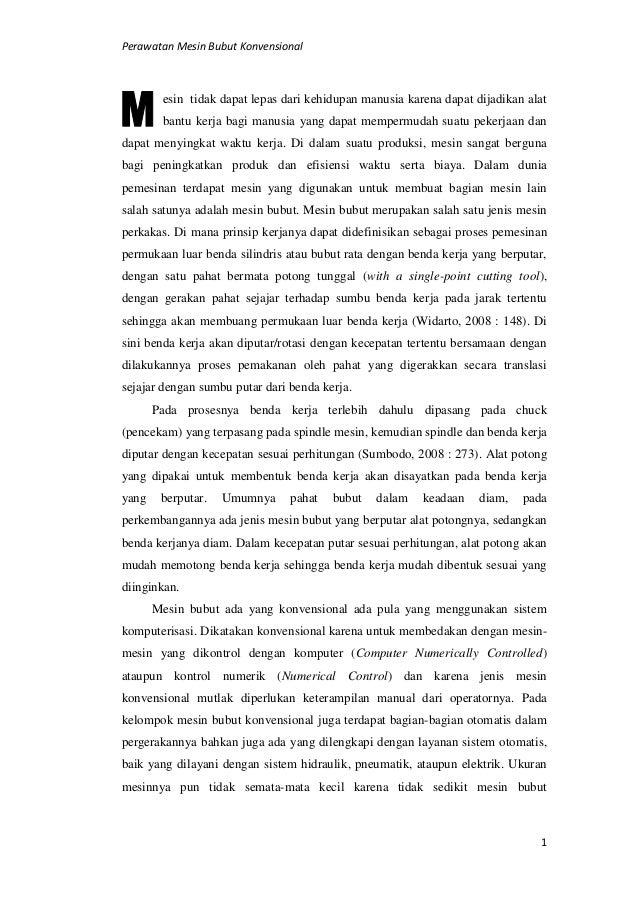 Perawatan Mesin Bubut Konvensional

Mesin tidak dapat lepas dari kehidupan manusia karena dapat dijadikan alat bantu kerja bagi manusia yang dapat mempermudah suatu pekerjaan dan dapat menyingkat waktu kerja. Di dalam suatu produksi, mesin sangat berguna bagi peningkatkan produk dan efisiensi waktu serta biaya. Dalam dunia pemesinan terdapat mesin yang digunakan untuk membuat bagian mesin lain salah satunya adalah mesin bubut. Mesin bubut merupakan salah satu jenis mesin perkakas. Di mana prinsip kerjanya dapat didefinisikan sebagai proses pemesinan permukaan luar benda silindris atau bubut rata dengan benda kerja yang berputar, dengan satu pahat bermata potong tunggal (with a single-point cutting tool), dengan gerakan pahat sejajar terhadap sumbu benda kerja pada jarak tertentu sehingga akan membuang permukaan luar benda kerja (Widarto, 2008 : 148). Di sini benda kerja akan diputar/rotasi dengan kecepatan tertentu bersamaan dengan dilakukannya proses pemakanan oleh pahat yang digerakkan secara translasi sejajar dengan sumbu putar dari benda kerja.

Pada prosesnya benda kerja terlebih dahulu dipasang pada chuck (pencekam) yang terpasang pada spindle mesin, kemudian spindle dan benda kerja diputar dengan kecepatan sesuai perhitungan (Sumbodo, 2008 : 273). Alat potong yang dipakai untuk membentuk benda kerja akan disayatkan pada benda kerja yang berputar. Umumnya pahat bubut dalam keadaan diam, pada perkembangannya ada jenis mesin bubut yang berputar alat potongnya, sedangkan benda kerjanya diam. Dalam kecepatan putar sesuai perhitungan, alat potong akan mudah memotong benda kerja sehingga benda kerja mudah dibentuk sesuai yang diinginkan.

Mesin bubut ada yang konvensional ada pula yang menggunakan sistem komputerisasi. Dikatakan konvensional karena untuk membedakan dengan mesin-mesin yang dikontrol dengan komputer (Computer Numerically Controlled) ataupun kontrol numerik (Numerical Control) dan karena jenis mesin konvensional mutlak diperlukan keterampilan manual dari operatornya. Pada kelompok mesin bubut konvensional juga terdapat bagian-bagian otomatis dalam pergerakannya bahkan juga ada yang dilengkapi dengan layanan sistem otomatis, baik yang dilayani dengan sistem hidraulik, pneumatik, ataupun elektrik. Ukuran mesinnya pun tidak semata-mata kecil karena tidak sedikit mesin bubut

1